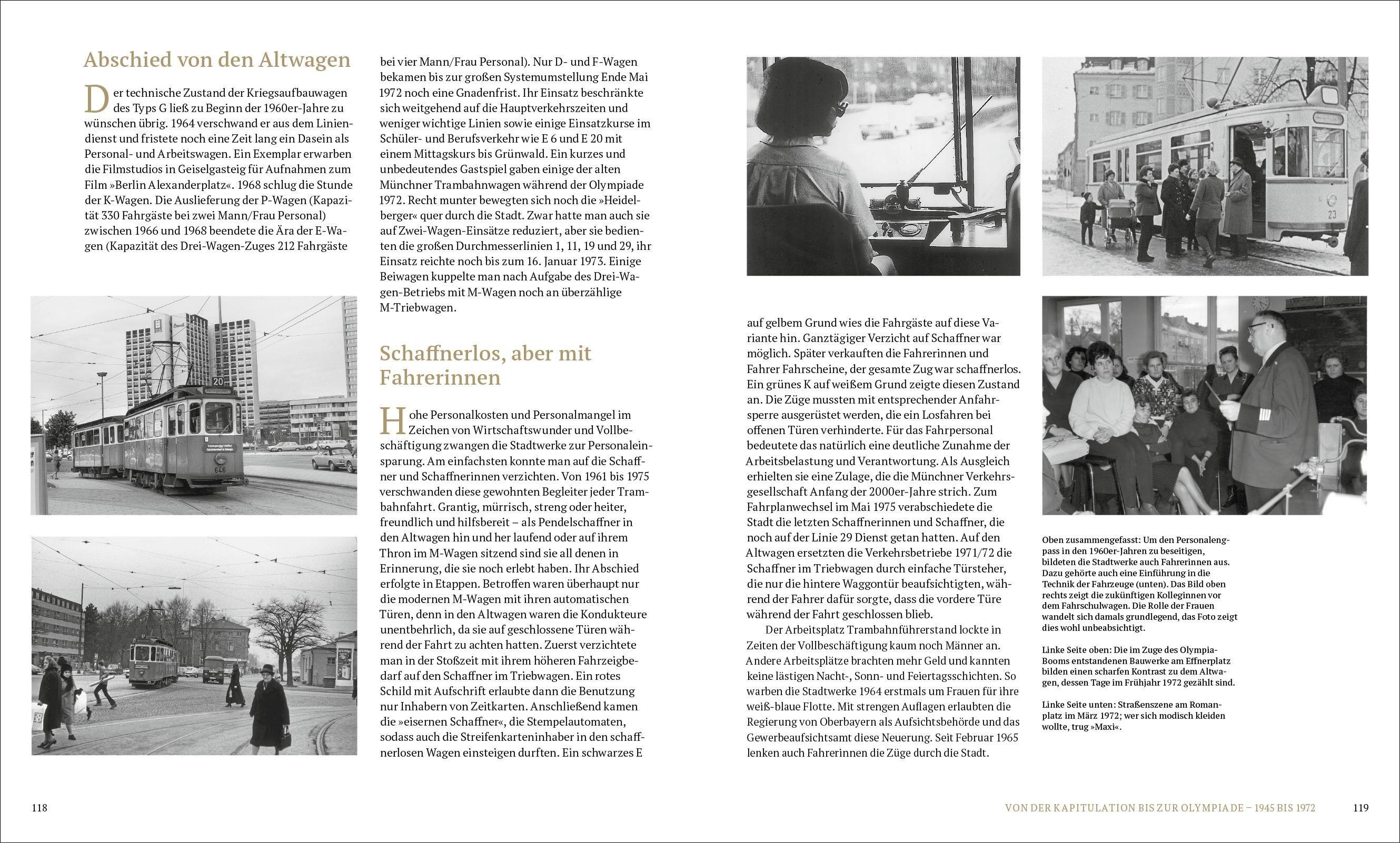 Abschied von den Altwagen

Der technische Zustand der Kriegsaufbauwagen des Typs G ließ zu Beginn der 1960er-Jahre zu wünschen übrig. 1964 verschwand er aus dem Liniendienst und fristete noch eine Zeit lang ein Dasein als Personal- und Arbeitswagen. Ein Exemplar erwarben die Filmstudios in Geiselgasteig für Aufnahmen zum Film »Berlin Alexanderplatz«. 1968 schlug die Stunde der K-Wagen. Die Auslieferung der P-Wagen (Kapazität 330 Fahrgäste bei zwei Mann/Frau Personal) zwischen 1966 und 1968 beendete die Ära der E-Wagen (Kapazität des Drei-Wagen-Zuges 212 Fahrgäste bei vier Mann/Frau Personal). Nur D- und F-Wagen bekamen bis zur großen Systemumstellung Ende Mai 1972 noch eine Gnadenfrist. Ihr Einsatz beschränkte sich weitgehend auf die Hauptverkehrszeiten und weniger wichtige Linien sowie einige Einsatzkurse im Schüler- und Berufsverkehr wie E 6 und E 20 mit einem Mittagskurs bis Grünwald. Ein kurzes und unbedeutendes Gastspiel gaben einige der alten Münchner Trambahnwagen während der Olympiade 1972. Recht munter bewegten sich noch die »Heidelberger« quer durch die Stadt. Zwar hatte man auch sie auf Zwei-Wagen-Einsätze reduziert, aber sie bedienten die großen Durchmesserlinien 1, 11, 19 und 29, ihr Einsatz reichte noch bis zum 16. Januar 1973. Einige Beiwagen kuppelte man nach Aufgabe des Drei-Wagen-Betriebs mit M-Wagen noch an überzählige M-Triebwagen.

Schaffnerlos, aber mit Fahrerinnen

Hohe Personalkosten und Personalmangel im Zeichen von Wirtschaftswunder und Vollbeschäftigung zwangen die Stadtwerke zur Personaleinsparung. Am einfachsten konnte man auf die Schaffner und Schaffnerinnen verzichten. Von 1961 bis 1975 verschwanden diese gewohnten Begleiter jeder Trambahnfahrt. Grantig, mürrisch, streng oder heiter, freundlich und hilfsbereit – als Pendelschaffner in den Altwagen hin und her laufend oder auf ihrem Thron im M-Wagen sitzend sind sie all denen in Erinnerung, die sie noch erlebt haben. Ihr Abschied erfolgte in Etappen. Betroffen waren überhaupt nur die modernen M-Wagen mit ihren automatischen Türen, denn in den Altwagen waren die Kondukteure unentbehrlich, da sie auf geschlossene Türen während der Fahrt zu achten hatten. Zuerst verzichtete man in der Stoßzeit mit ihrem höheren Fahrzeigbedarf auf den Schaffner im Triebwagen. Ein rotes Schild mit Aufschrift erlaubte dann die Benutzung nur Inhabern von Zeitkarten. Anschließend kamen die »eisernen Schaffner«, die Stempelautomaten, sodass auch die Streifenkarteninhaber in den schaffnerlosen Wagen einsteigen durften. Ein schwarzes E auf gelbem Grund wies die Fahrgäste auf diese Variante hin. Ganztägiger Verzicht auf Schaffner war möglich. Später verkauften die Fahrerinnen und Fahrer Fahrscheine, der gesamte Zug war schaffnerlos. Ein grünes K auf weißem Grund zeigte diesen Zustand an. Die Züge mussten mit entsprechender Anfahrsperre ausgerüstet werden, die ein Losfahren bei offenen Türen verhinderte. Für das Fahrpersonal bedeutete das natürlich eine deutliche Zunahme der Arbeitsbelastung und Verantwortung. Als Ausgleich erhielten sie eine Zulage, die die Münchner Verkehrsgesellschaft Anfang der 2000er-Jahre strich. Zum Fahrplanwechsel im Mai 1975 verabschiedete die Stadt die letzten Schaffnerinnen und Schaffner, die noch auf der Linie 29 Dienst getan hatten. Auf den Altwagen ersetzten die Verkehrsbetriebe 1971/72 die Schaffner im Triebwagen durch einfache Türsteher, die nur die hintere Waggontür beaufsichtigten, während der Fahrer dafür sorgte, dass die vordere Türe während der Fahrt geschlossen blieb.

Der Arbeitsplatz Trambahnführerstand lockte in Zeiten der Vollbeschäftigung kaum noch Männer an. Andere Arbeitsplätze brachten mehr Geld und kannten keine lästigen Nacht-, Sonn- und Feiertagsschichten. So warben die Stadtwerke 1964 erstmals um Frauen für ihre weiß-blaue Flotte. Mit strengen Auflagen erlaubten die Regierung von Oberbayern als Aufsichtsbehörde und das Gewerbeaufsichtsamt diese Neuerung. Seit Februar 1965 lenken auch Fahrerinnen die Züge durch die Stadt.

Oben zusammengefasst: Um den Personalengpass in den 1960er-Jahren zu beseitigen, bildeten die Stadtwerke auch Fahrerinnen aus. Dazu gehörte auch eine Einführung in die Technik der Fahrzeuge (unten). Das Bild oben rechts zeigt die zukünftigen Kolleginnen vor dem Fahrschulwagen. Die Rolle der Frauen wandelt sich damals grundlegend, das Foto zeigt dies wohl unbeabsichtigt.

Linke Seite oben: Die im Zuge des Olympia-Booms entstandenen Bauwerke am Effnerplatz bilden einen scharfen Kontrast zu dem Altwagen, dessen Tage im Frühjahr 1972 gezählt sind.

Linke Seite unten: Straßenszene am Romanplatz im März 1972; wer sich modisch kleiden wollte, trug »Maxi«.

118

VON DER KAPITULATION BIS ZUR OLYMPIADE – 1945 BIS 1972 119